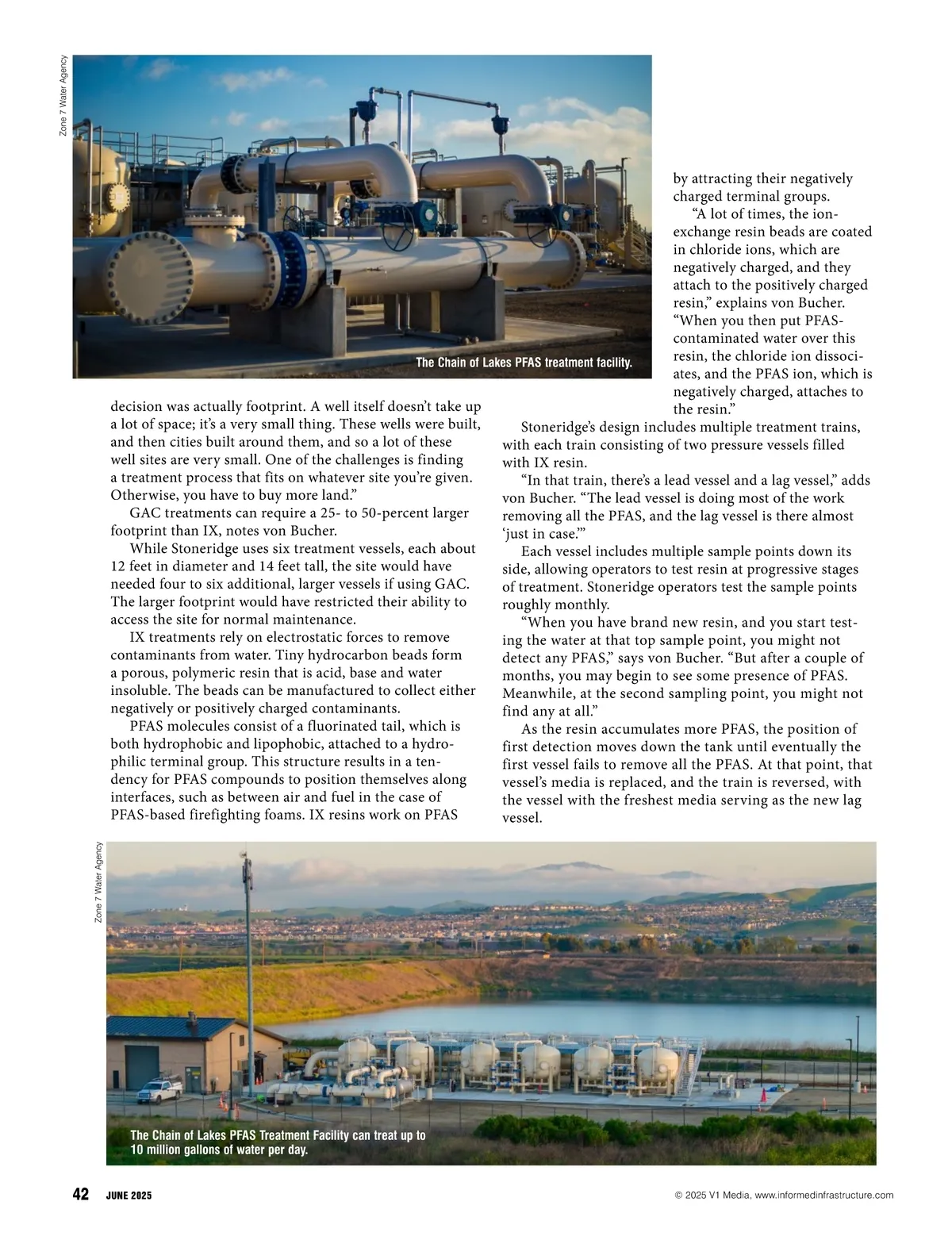 Zone 7 Water Agency

The Chain of Lakes PFAS treatment facility.

decision was actually footprint. A well itself doesn't take up a lot of space; it's a very small thing. These wells were built, and then cities built around them, and so a lot of these well sites are very small. One of the challenges is finding a treatment process that fits on whatever site you're given. Otherwise, you have to buy more land."

GAC treatments can require a 25- to 50-percent larger footprint than IX, notes von Bucher.

While Stoneridge uses six treatment vessels, each about 12 feet in diameter and 14 feet tall, the site would have needed four to six additional, larger vessels if using GAC. The larger footprint would have restricted their ability to access the site for normal maintenance.

IX treatments rely on electrostatic forces to remove contaminants from water. Tiny hydrocarbon beads form a porous, polymeric resin that is acid, base and water insoluble. The beads can be manufactured to collect either negatively or positively charged contaminants.

PFAS molecules consist of a fluorinated tail, which is both hydrophobic and lipophobic, attached to a hydrophilic terminal group. This structure results in a tendency for PFAS compounds to position themselves along interfaces, such as between air and fuel in the case of PFAS-based firefighting foams. IX resins work on PFAS by attracting their negatively charged terminal groups.

"A lot of times, the ion-exchange resin beads are coated in chloride ions, which are negatively charged, and they attach to the positively charged resin," explains von Bucher. "When you then put PFAS-contaminated water over this resin, the chloride ion dissociates, and the PFAS ion, which is negatively charged, attaches to the resin."

Stoneridge's design includes multiple treatment trains, with each train consisting of two pressure vessels filled with IX resin.

"In that train, there's a lead vessel and a lag vessel," adds von Bucher. "The lead vessel is doing most of the work removing all the PFAS, and the lag vessel is there almost 'just in case.'"

Each vessel includes multiple sample points down its side, allowing operators to test resin at progressive stages of treatment. Stoneridge operators test the sample points roughly monthly.

"When you have brand new resin, and you start testing the water at that top sample point, you might not detect any PFAS," says von Bucher. "But after a couple of months, you may begin to see some presence of PFAS. Meanwhile, at the second sampling point, you might not find any at all."

As the resin accumulates more PFAS, the position of first detection moves down the tank until eventually the first vessel fails to remove all the PFAS. At that point, that vessel's media is replaced, and the train is reversed, with the vessel with the freshest media serving as the new lag vessel.

Zone 7 Water Agency

The Chain of Lakes PFAS Treatment Facility can treat up to 10 million gallons of water per day.

42 JUNE 2025

© 2025 V1 Media, www.informedinfrastructure.com